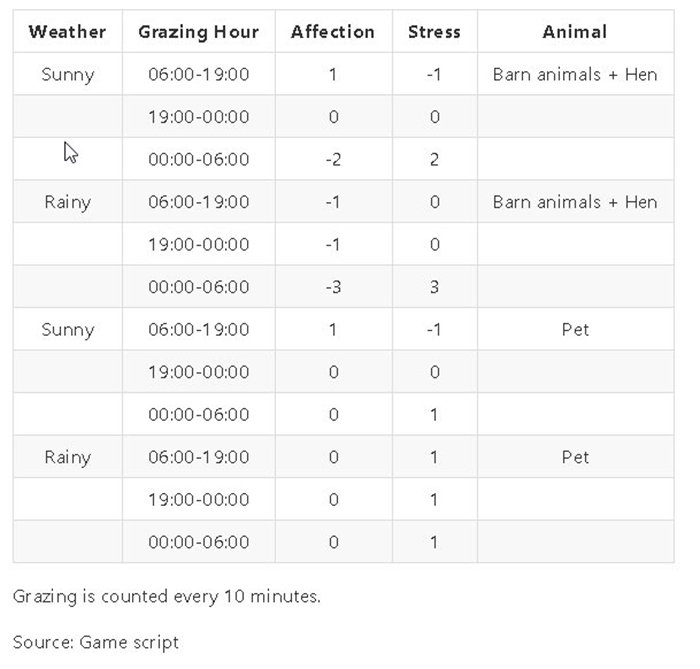 | Weather | Grazing Hour | Affection | Stress | Animal |
|---|---|---|---|---|
| Sunny | 06:00-19:00 | 1 | -1 | Barn animals + Hen |
| | 19:00-00:00 | 0 | 0 | |
| | 00:00-06:00 | -2 | 2 | |
| Rainy | 06:00-19:00 | -1 | 0 | Barn animals + Hen |
| | 19:00-00:00 | -1 | 0 | |
| | 00:00-06:00 | -3 | 3 | |
| Sunny | 06:00-19:00 | 1 | -1 | Pet |
| | 19:00-00:00 | 0 | 0 | |
| | 00:00-06:00 | 0 | 1 | |
| Rainy | 06:00-19:00 | 0 | 1 | Pet |
| | 19:00-00:00 | 0 | 1 | |
| | 00:00-06:00 | 0 | 1 | |

Grazing is counted every 10 minutes.

Source: Game script